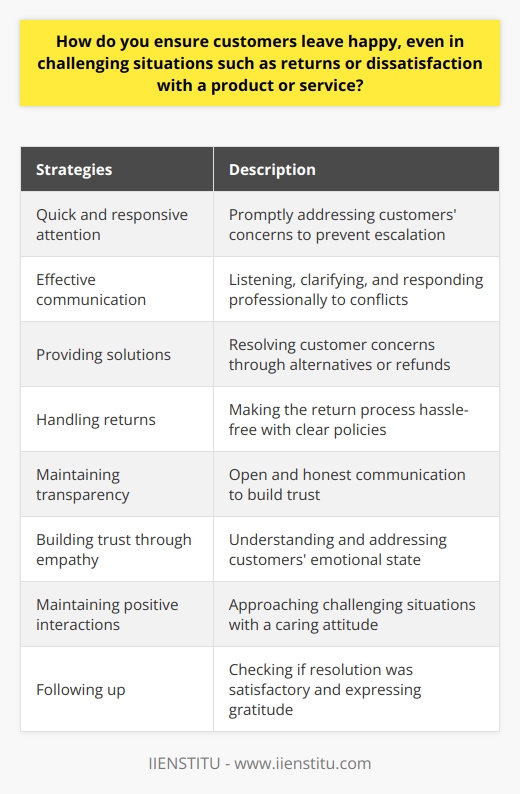 How do you ensure customers leave happy, even in challenging situations such as returns or dissatisfaction with a product or service?

| Strategies | Description |
|---|---|
| Quick and responsive attention | Promptly addressing customers' concerns to prevent escalation |
| Effective communication | Listening, clarifying, and responding professionally to conflicts |
| Providing solutions | Resolving customer concerns through alternatives or refunds |
| Handling returns | Making the return process hassle-free with clear policies |
| Maintaining transparency | Open and honest communication to build trust |
| Building trust through empathy | Understanding and addressing customers' emotional state |
| Maintaining positive interactions | Approaching challenging situations with a caring attitude |
| Following up | Checking if resolution was satisfactory and expressing gratitude |

IIENSTITU - www.iienstitu.com